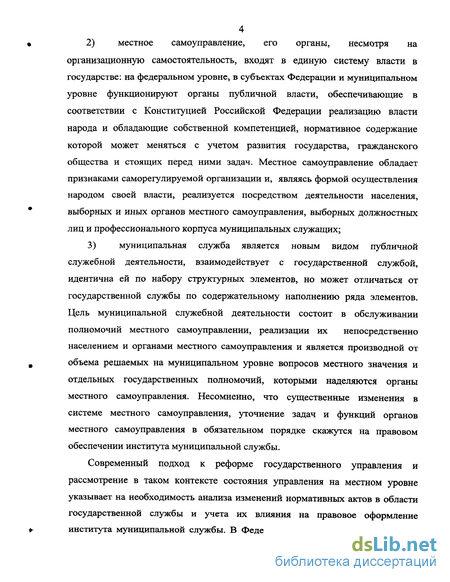 4

2) местное самоуправление, его органы, несмотря на организационную самостоятельность, входят в единую систему власти в государстве: на федеральном уровне, в субъектах Федерации и муниципальном уровне функционируют органы публичной власти, обеспечивающие в соответствии с Конституцией Российской Федерации реализацию власти народа и обладающие собственной компетенцией, нормативное содержание которой может меняться с учетом развития государства, гражданского общества и стоящих перед ними задач. Местное самоуправление обладает признаками саморегулируемой организации и, являясь формой осуществления народом своей власти, реализуется посредством деятельности населения, выборных и иных органов местного самоуправления, выборных должностных лиц и профессионального корпуса муниципальных служащих;

3) муниципальная служба является новым видом публичной служебной деятельности, взаимодействует с государственной службой, идентична ей по набору структурных элементов, но может отличаться от государственной службы по содержательному наполнению ряда элементов. Цель муниципальной служебной деятельности состоит в обслуживании полномочий местного самоуправлении, реализации их непосредственно населением и органами местного самоуправления и является производной от объема решаемых на муниципальном уровне вопросов местного значения и отдельных государственных полномочий, которыми наделяются органы местного самоуправления. Несомненно, что существенные изменения в системе местного самоуправления, уточнение задач и функций органов местного самоуправления в обязательном порядке скажутся на правовом обеспечении института муниципальной службы.

Современный подход к реформе государственного управления и рассмотрение в таком контексте состояния управления на местном уровне указывает на необходимость анализа изменений нормативных актов в области государственной службы и учета их влияния на правовое оформление института муниципальной службы. В Феде

dsLib.net
библиотека диссертаций